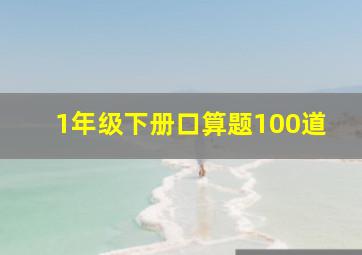 1年级下册口算题100道